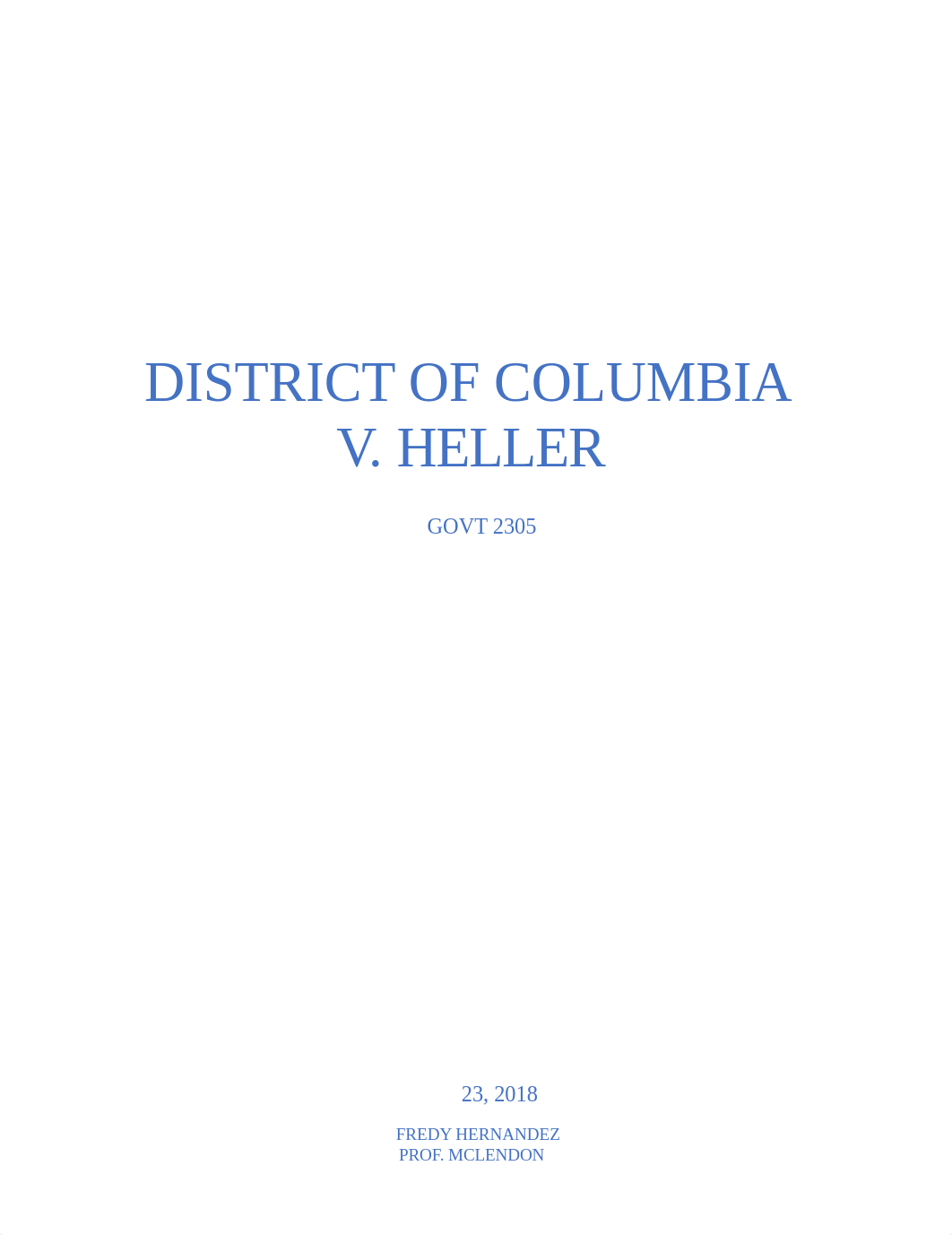 DISTRICT OF COLUMBIA V. HELLER

GOVT 2305

23, 2018

FREDY HERNANDEZ
PROF. MCLENDON